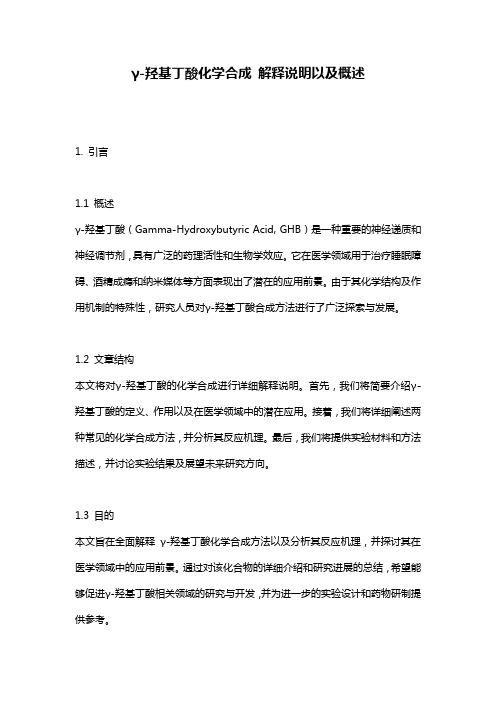 γ-羟基丁酸化学合成 解释说明以及概述

1. 引言

1.1 概述
γ-羟基丁酸（Gamma-Hydroxybutyric Acid, GHB）是一种重要的神经递质和神经调节剂，具有广泛的药理活性和生物学效应。它在医学领域用于治疗睡眠障碍、酒精成瘾和纳米媒体等方面表现出了潜在的应用前景。由于其化学结构及作用机制的特殊性，研究人员对γ-羟基丁酸合成方法进行了广泛探索与发展。

1.2 文章结构
本文将对γ-羟基丁酸的化学合成进行详细解释说明。首先，我们将简要介绍γ-羟基丁酸的定义、作用以及在医学领域中的潜在应用。接着，我们将详细阐述两种常见的化学合成方法，并分析其反应机理。最后，我们将提供实验材料和方法描述，并讨论实验结果及展望未来研究方向。

1.3 目的
本文旨在全面解释 γ-羟基丁酸化学合成方法以及分析其反应机理，并探讨其在医学领域中的应用前景。通过对该化合物的详细介绍和研究进展的总结，希望能够促进γ-羟基丁酸相关领域的研究与开发，并为进一步的实验设计和药物研制提供参考。